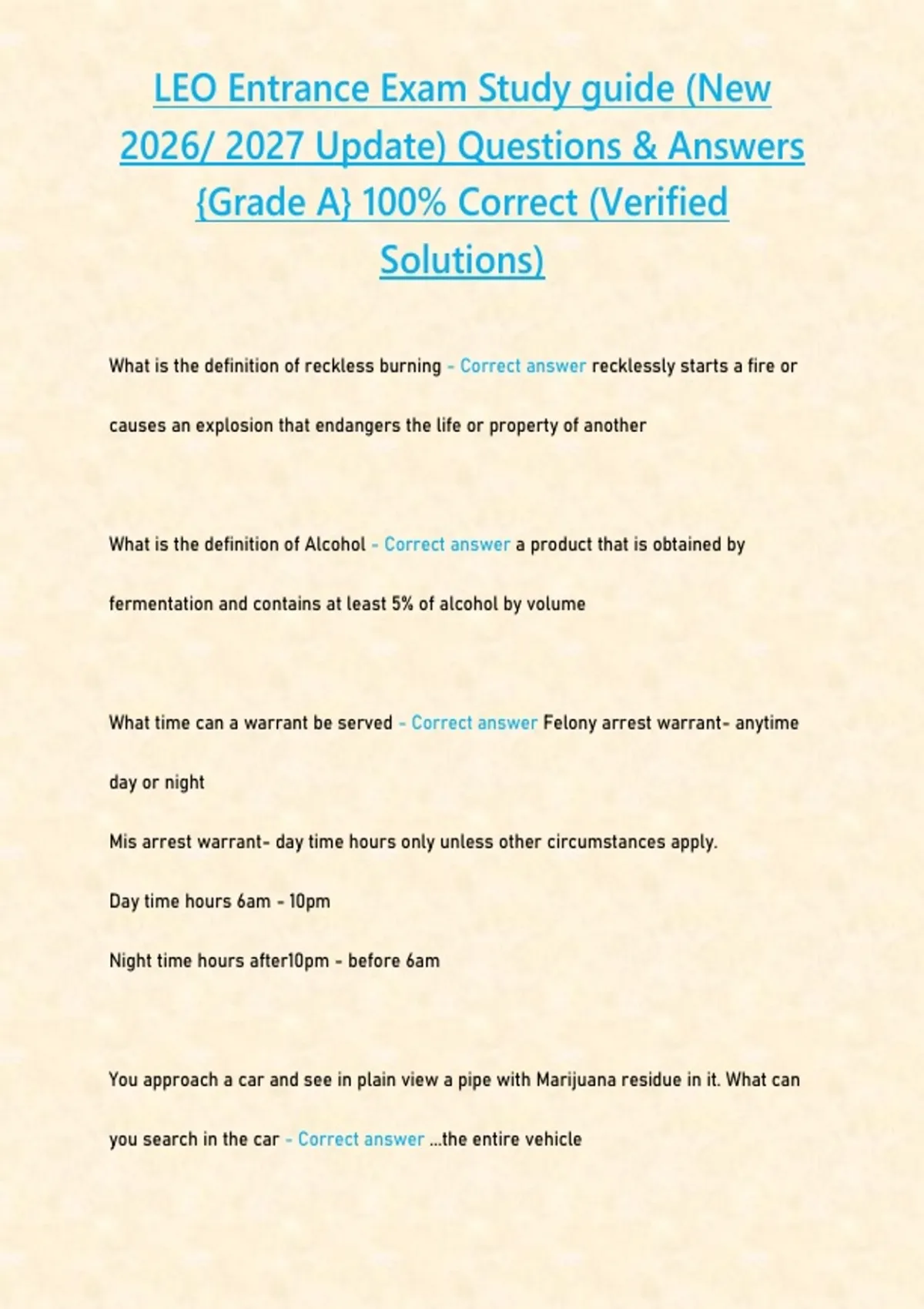 LEO Entrance Exam Study guide (New 2026/ 2027 Update) Questions & Answers {Grade A} 100% Correct (Verified Solutions)

What is the definition of reckless burning - Correct answer recklessly starts a fire or causes an explosion that endangers the life or property of another

What is the definition of Alcohol - Correct answer a product that is obtained by fermentation and contains at least 5% of alcohol by volume

What time can a warrant be served - Correct answer Felony arrest warrant- anytime day or night

Mis arrest warrant- day time hours only unless other circumstances apply.

Day time hours 6am - 10pm

Night time hours after10pm - before 6am

You approach a car and see in plain view a pipe with Marijuana residue in it. What can you search in the car - Correct answer ...the entire vehicle